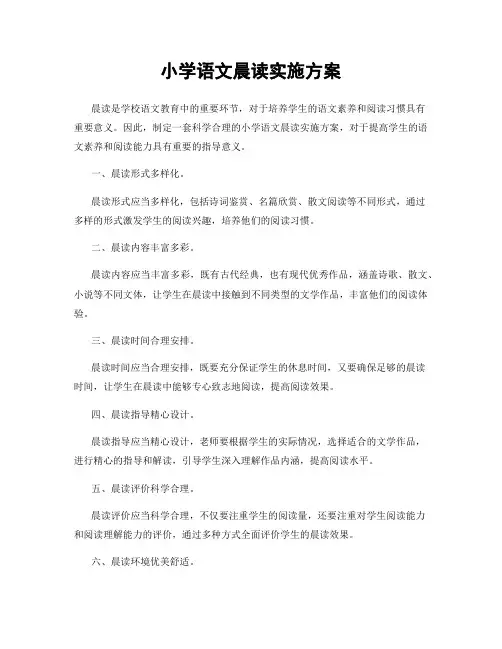 小学语文晨读实施方案

晨读是学校语文教育中的重要环节，对于培养学生的语文素养和阅读习惯具有重要意义。因此，制定一套科学合理的小学语文晨读实施方案，对于提高学生的语文素养和阅读能力具有重要的指导意义。

一、晨读形式多样化。

晨读形式应当多样化，包括诗词鉴赏、名篇欣赏、散文阅读等不同形式，通过多样的形式激发学生的阅读兴趣，培养他们的阅读习惯。

二、晨读内容丰富多彩。

晨读内容应当丰富多彩，既有古代经典，也有现代优秀作品，涵盖诗歌、散文、小说等不同文体，让学生在晨读中接触到不同类型的文学作品，丰富他们的阅读体验。

三、晨读时间合理安排。

晨读时间应当合理安排，既要充分保证学生的休息时间，又要确保足够的晨读时间，让学生在晨读中能够专心致志地阅读，提高阅读效果。

四、晨读指导精心设计。

晨读指导应当精心设计，老师要根据学生的实际情况，选择适合的文学作品，进行精心的指导和解读，引导学生深入理解作品内涵，提高阅读水平。

五、晨读评价科学合理。

晨读评价应当科学合理，不仅要注重学生的阅读量，还要注重对学生阅读能力和阅读理解能力的评价，通过多种方式全面评价学生的晨读效果。

六、晨读环境优美舒适。